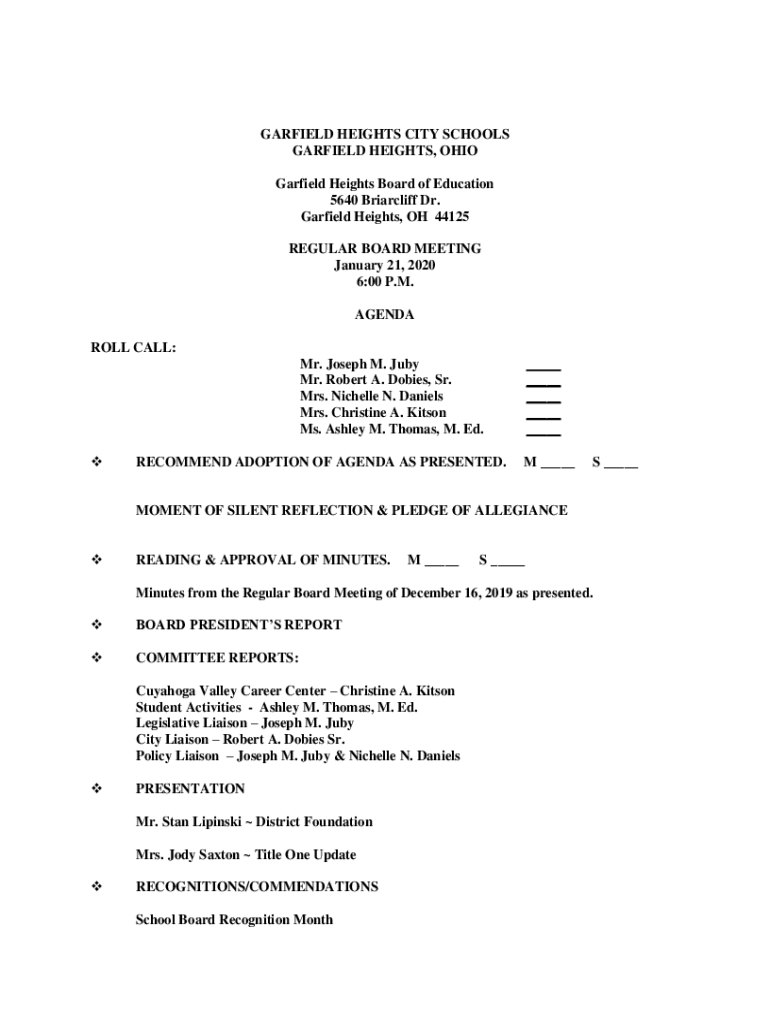 GARFIELD HEIGHTS CITY SCHOOLS
GARFIELD HEIGHTS, OHIO

Garfield Heights Board of Education
5640 Briarcliff Dr.
Garfield Heights, OH 44125

REGULAR BOARD MEETING
January 21, 2020
6:00 P.M.

AGENDA

ROLL CALL:

Mr. Joseph M. Juby ____
Mr. Robert A. Dobies, Sr. ____
Mrs. Nichelle N. Daniels ____
Mrs. Christine A. Kitson ____
Ms. Ashley M. Thomas, M. Ed. ____

❖ RECOMMEND ADOPTION OF AGENDA AS PRESENTED. M ____ S ____

MOMENT OF SILENT REFLECTION & PLEDGE OF ALLEGIANCE

❖ READING & APPROVAL OF MINUTES. M ____ S ____

Minutes from the Regular Board Meeting of December 16, 2019 as presented.

❖ BOARD PRESIDENT'S REPORT

❖ COMMITTEE REPORTS:

Cuyahoga Valley Career Center – Christine A. Kitson
Student Activities - Ashley M. Thomas, M. Ed.
Legislative Liaison – Joseph M. Juby
City Liaison – Robert A. Dobies Sr.
Policy Liaison – Joseph M. Juby & Nichelle N. Daniels

❖ PRESENTATION

Mr. Stan Lipinski ~ District Foundation

Mrs. Jody Saxton ~ Title One Update

❖ RECOGNITIONS/COMMENDATIONS

School Board Recognition Month